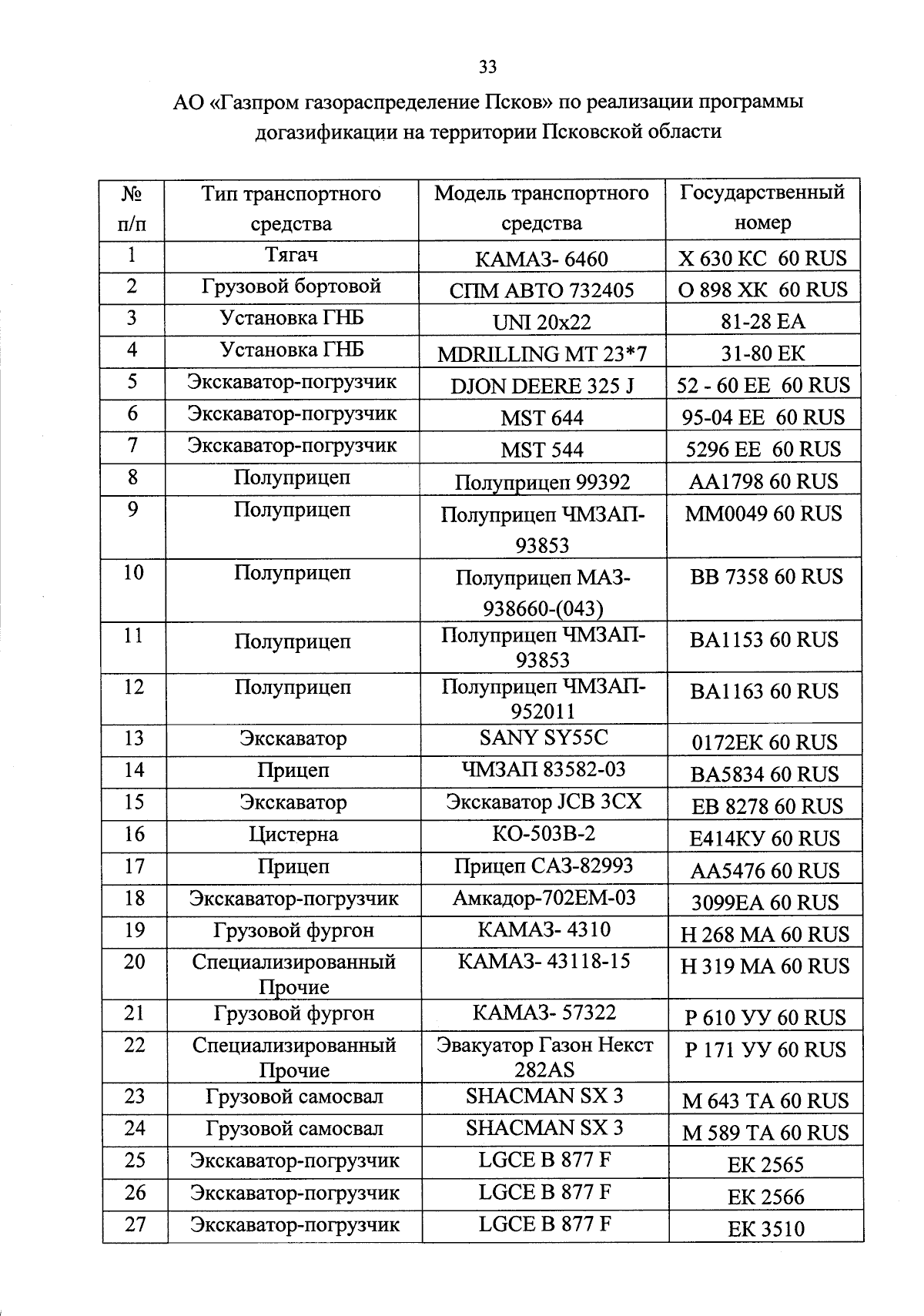 33

АО «Газпром газораспределение Псков» по реализации программы догазификации на территории Псковской области

| № п/п | Тип транспортного средства | Модель транспортного средства | Государственный номер |
|---|---|---|---|
| 1 | Тягач | КАМАЗ- 6460 | Х 630 КС 60 RUS |
| 2 | Грузовой бортовой | СПМ АВТО 732405 | О 898 ХК 60 RUS |
| 3 | Установка ГНБ | UNI 20x22 | 81-28 ЕА |
| 4 | Установка ГНБ | MDRILLING MT 23*7 | 31-80 ЕК |
| 5 | Экскаватор-погрузчик | DJON DEERE 325 J | 52 - 60 ЕЕ 60 RUS |
| 6 | Экскаватор-погрузчик | MST 644 | 95-04 ЕЕ 60 RUS |
| 7 | Экскаватор-погрузчик | MST 544 | 5296 ЕЕ 60 RUS |
| 8 | Полуприцеп | Полуприцеп 99392 | АА1798 60 RUS |
| 9 | Полуприцеп | Полуприцеп ЧМЗАП-93853 | ММ0049 60 RUS |
| 10 | Полуприцеп | Полуприцеп МАЗ-938660-(043) | ВВ 7358 60 RUS |
| 11 | Полуприцеп | Полуприцеп ЧМЗАП-93853 | ВА1153 60 RUS |
| 12 | Полуприцеп | Полуприцеп ЧМЗАП-952011 | ВА1163 60 RUS |
| 13 | Экскаватор | SANY SY55C | 0172ЕК 60 RUS |
| 14 | Прицеп | ЧМЗАП 83582-03 | ВА5834 60 RUS |
| 15 | Экскаватор | Экскаватор JCB 3CX | ЕВ 8278 60 RUS |
| 16 | Цистерна | КО-503В-2 | Е414КУ 60 RUS |
| 17 | Прицеп | Прицеп САЗ-82993 | АА5476 60 RUS |
| 18 | Экскаватор-погрузчик | Амкадор-702ЕМ-03 | 3099ЕА 60 RUS |
| 19 | Грузовой фургон | КАМАЗ- 4310 | Н 268 МА 60 RUS |
| 20 | Специализированный Прочие | КАМАЗ- 43118-15 | Н 319 МА 60 RUS |
| 21 | Грузовой фургон | КАМАЗ- 57322 | Р 610 УУ 60 RUS |
| 22 | Специализированный Прочие | Эвакуатор Газон Некст 282AS | Р 171 УУ 60 RUS |
| 23 | Грузовой самосвал | SHACMAN SX 3 | М 643 ТА 60 RUS |
| 24 | Грузовой самосвал | SHACMAN SX 3 | М 589 ТА 60 RUS |
| 25 | Экскаватор-погрузчик | LGCE B 877 F | ЕК 2565 |
| 26 | Экскаватор-погрузчик | LGCE B 877 F | ЕК 2566 |
| 27 | Экскаватор-погрузчик | LGCE B 877 F | ЕК 3510 |